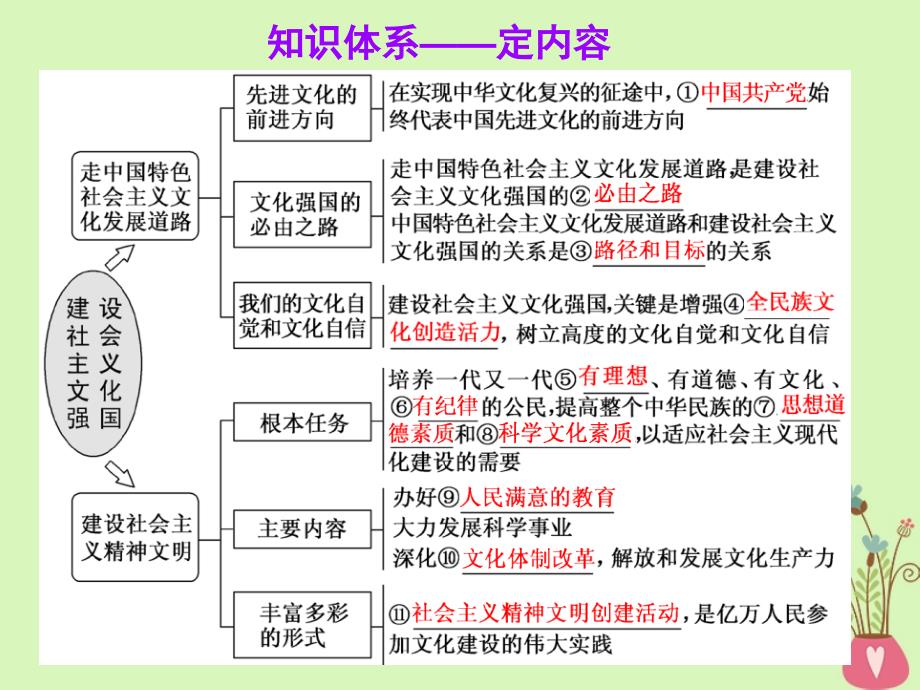 知识体系——定内容

建设社会主义文化强国

走中国特色社会主义文化发展道路

先进文化的前进方向
在实现中华文化复兴的征途中，①中国共产党始终代表中国先进文化的前进方向

文化强国的必由之路
走中国特色社会主义文化发展道路是建设社会主义文化强国的②必由之路
中国特色社会主义文化发展道路和建设社会主义文化强国的关系是③路径和目标的关系

我们的文化自觉和文化自信
建设社会主义文化强国，关键是增强④全民族文化创造活力，树立高度的文化自觉和文化自信

建设社会主义精神文明

根本任务
培养一代又一代⑤有理想、有道德、有文化、⑥有纪律的公民，提高整个中华民族的⑦思想道德素质和⑧科学文化素质，以适应社会主义现代化建设的需要

主要内容
办好⑨人民满意的教育
大力发展科学事业
深化⑩文化体制改革，解放和发展文化生产力

丰富多彩的形式
⑪社会主义精神文明创建活动，是亿万人民参加文化建设的伟大实践